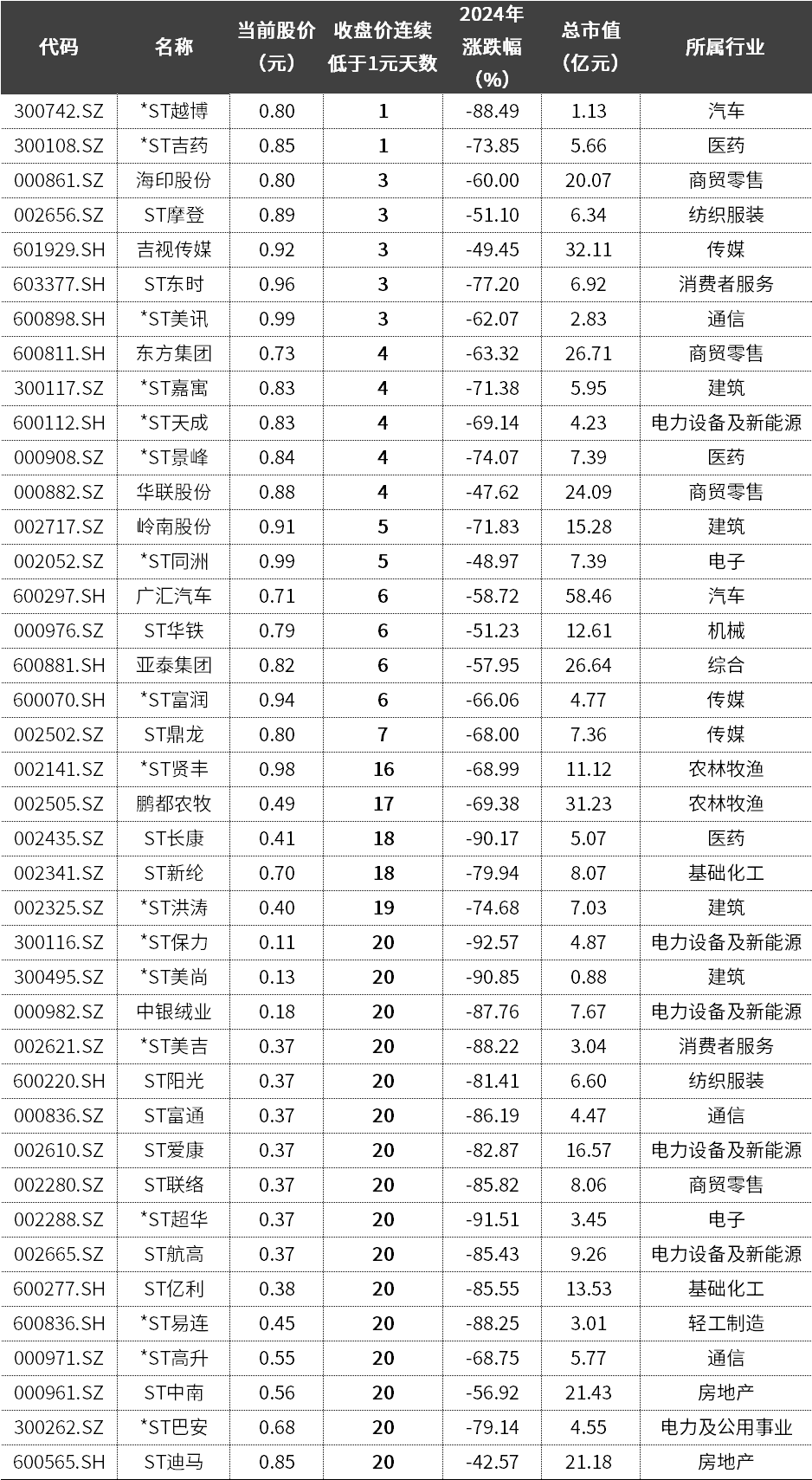 | 代码 | 名称 | 当前股价（元） | 收盘价连续低于1元天数 | 2024年涨跌幅（%） | 总市值（亿元） | 所属行业 |
|---|---|---|---|---|---|---|
| 300742.SZ | *ST越博 | 0.80 | 1 | -88.49 | 1.13 | 汽车 |
| 300108.SZ | *ST吉药 | 0.85 | 1 | -73.85 | 5.66 | 医药 |
| 000861.SZ | 海印股份 | 0.80 | 3 | -60.00 | 20.07 | 商贸零售 |
| 002656.SZ | ST摩登 | 0.89 | 3 | -51.10 | 6.34 | 纺织服装 |
| 601929.SH | 吉视传媒 | 0.92 | 3 | -49.45 | 32.11 | 传媒 |
| 603377.SH | ST东时 | 0.96 | 3 | -77.20 | 6.92 | 消费者服务 |
| 600898.SH | *ST美讯 | 0.99 | 3 | -62.07 | 2.83 | 通信 |
| 600811.SH | 东方集团 | 0.73 | 4 | -63.32 | 26.71 | 商贸零售 |
| 300117.SZ | *ST嘉寓 | 0.83 | 4 | -71.38 | 5.95 | 建筑 |
| 600112.SH | *ST天成 | 0.83 | 4 | -69.14 | 4.23 | 电力设备及新能源 |
| 000908.SZ | *ST景峰 | 0.84 | 4 | -74.07 | 7.39 | 医药 |
| 000882.SZ | 华联股份 | 0.88 | 4 | -47.62 | 24.09 | 商贸零售 |
| 002717.SZ | 岭南股份 | 0.91 | 5 | -71.83 | 15.28 | 建筑 |
| 002052.SZ | *ST同洲 | 0.99 | 5 | -48.97 | 7.39 | 电子 |
| 600297.SH | 广汇汽车 | 0.71 | 6 | -58.72 | 58.46 | 汽车 |
| 000976.SZ | ST华铁 | 0.79 | 6 | -51.23 | 12.61 | 机械 |
| 600881.SH | 亚泰集团 | 0.82 | 6 | -57.95 | 26.64 | 综合 |
| 600070.SH | *ST富润 | 0.94 | 6 | -66.06 | 4.77 | 传媒 |
| 002502.SZ | ST鼎龙 | 0.80 | 7 | -68.00 | 7.36 | 传媒 |
| 002141.SZ | *ST贤丰 | 0.98 | 16 | -68.99 | 11.12 | 农林牧渔 |
| 002505.SZ | 鹏都农牧 | 0.49 | 17 | -69.38 | 31.23 | 农林牧渔 |
| 002435.SZ | ST长康 | 0.41 | 18 | -90.17 | 5.07 | 医药 |
| 002341.SZ | ST新纶 | 0.70 | 18 | -79.94 | 8.07 | 基础化工 |
| 002325.SZ | *ST洪涛 | 0.40 | 19 | -74.68 | 7.03 | 建筑 |
| 300116.SZ | *ST保力 | 0.11 | 20 | -92.57 | 4.87 | 电力设备及新能源 |
| 300495.SZ | *ST美尚 | 0.13 | 20 | -90.85 | 0.88 | 建筑 |
| 000982.SZ | 中银绒业 | 0.18 | 20 | -87.76 | 7.67 | 电力设备及新能源 |
| 002621.SZ | *ST美吉 | 0.37 | 20 | -88.22 | 3.04 | 消费者服务 |
| 600220.SH | ST阳光 | 0.37 | 20 | -81.41 | 6.60 | 纺织服装 |
| 000836.SZ | ST富通 | 0.37 | 20 | -86.19 | 4.47 | 通信 |
| 002610.SZ | ST爱康 | 0.37 | 20 | -82.87 | 16.57 | 电力设备及新能源 |
| 002280.SZ | ST联络 | 0.37 | 20 | -85.82 | 8.06 | 商贸零售 |
| 002288.SZ | *ST超华 | 0.37 | 20 | -91.51 | 3.45 | 电子 |
| 002665.SZ | ST航高 | 0.37 | 20 | -85.43 | 9.26 | 电力设备及新能源 |
| 600277.SH | ST亿利 | 0.38 | 20 | -85.55 | 13.53 | 基础化工 |
| 600836.SH | *ST易连 | 0.45 | 20 | -88.25 | 3.01 | 轻工制造 |
| 000971.SZ | *ST高升 | 0.55 | 20 | -68.75 | 5.77 | 通信 |
| 000961.SZ | ST中南 | 0.56 | 20 | -56.92 | 21.43 | 房地产 |
| 300262.SZ | *ST巴安 | 0.68 | 20 | -79.14 | 4.55 | 电力及公用事业 |
| 600565.SH | ST迪马 | 0.85 | 20 | -42.57 | 21.18 | 房地产 |